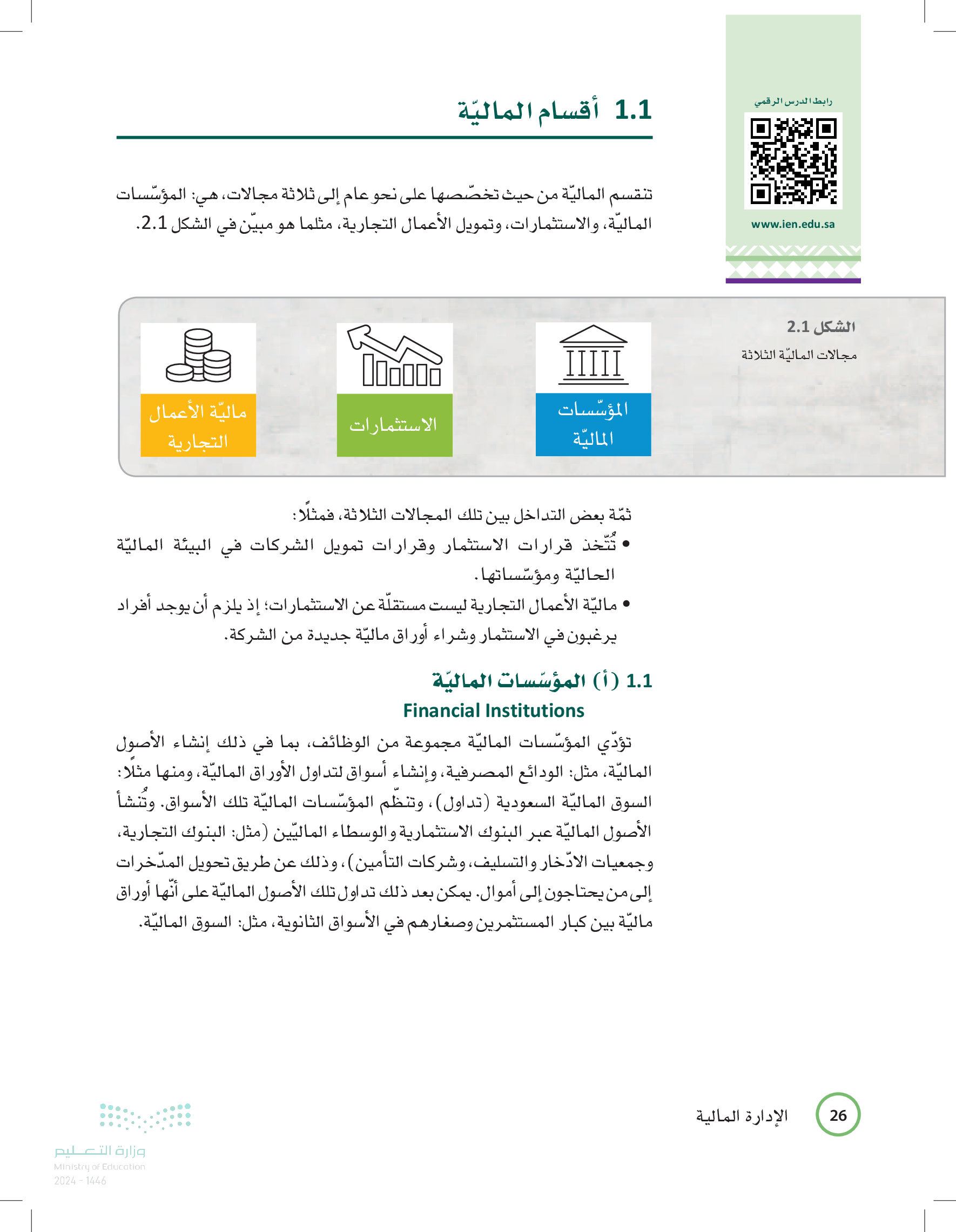 رابط الدرس الرقمي

www.ien.edu.sa

1.1 أقسام الماليّة

تنقسم الماليّة من حيث تخصّصها على نحو عام إلى ثلاثة مجالات، هي: المؤسّسات الماليّة، والاستثمارات، وتمويل الأعمال التجارية، مثلما هو مبيّن في الشكل 2.1.

الشكل 2.1
مجالات الماليّة الثلاثة

المؤسّسات الماليّة

الاستثمارات

ماليّة الأعمال التجارية

ثمّة بعض التداخل بين تلك المجالات الثلاثة، فمثلًا:

• تُتّخذ قرارات الاستثمار وقرارات تمويل الشركات في البيئة الماليّة الحاليّة ومؤسّساتها.
• ماليّة الأعمال التجارية ليست مستقلّة عن الاستثمارات؛ إذ يلزم أن يوجد أفراد يرغبون في الاستثمار وشراء أوراق ماليّة جديدة من الشركة.

1.1 (أ) المؤسّسات الماليّة
Financial Institutions

تؤدّي المؤسّسات الماليّة مجموعة من الوظائف، بما في ذلك إنشاء الأصول الماليّة، مثل: الودائع المصرفية، وإنشاء أسواق لتداول الأوراق الماليّة، ومنها مثلًا: السوق الماليّة السعودية (تداول)، وتنظّم المؤسّسات الماليّة تلك الأسواق. وتُنشأ الأصول الماليّة عبر البنوك الاستثمارية والوسطاء الماليّين (مثل: البنوك التجارية، وجمعيات الادّخار والتسليف، وشركات التأمين)، وذلك عن طريق تحويل المدّخرات إلى من يحتاجون إلى أموال. يمكن بعد ذلك تداول تلك الأصول الماليّة على أنّها أوراق ماليّة بين كبار المستثمرين وصغارهم في الأسواق الثانوية، مثل: السوق الماليّة.

26 الإدارة المالية

وزارة التعليم
Ministry of Education
2024 - 1446